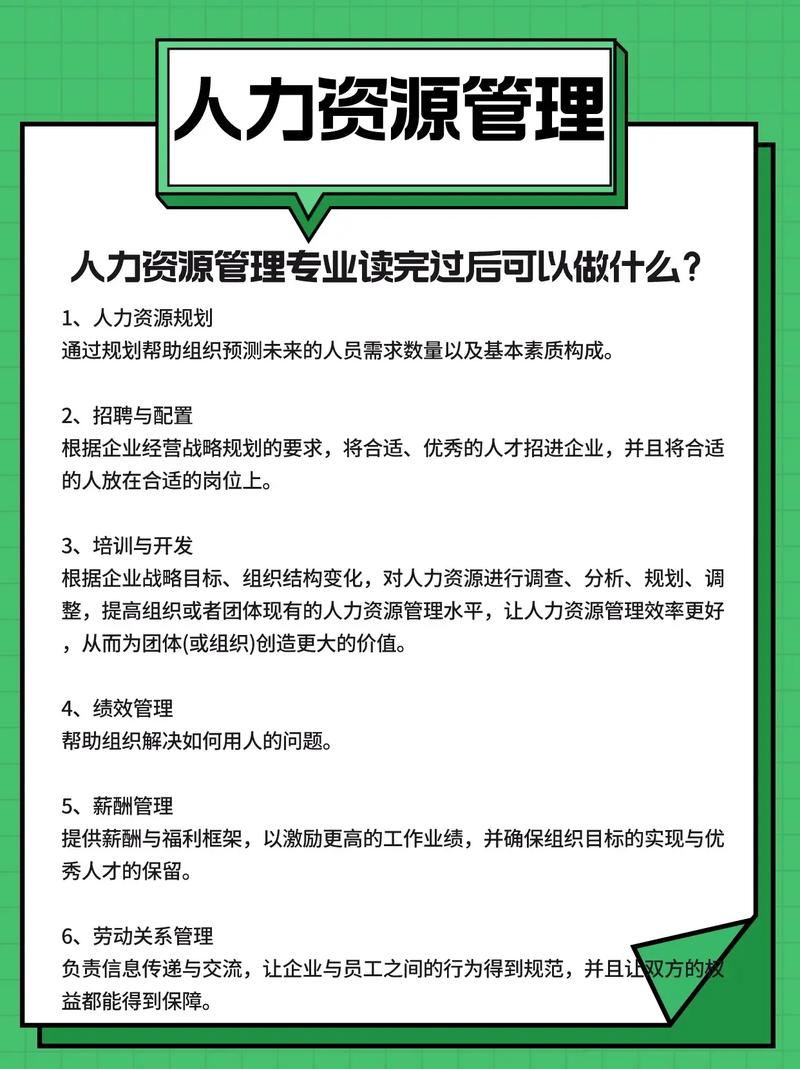 人力资源管理

人力资源管理专业读完过后可以做什么？

1、人力资源规划
通过规划帮助组织预测未来的人员需求数量以及基本素质构成。

2、招聘与配置
根据企业经营战略规划的要求，将合适、优秀的人才招进企业，并且将合适的人放在合适的岗位上。

3、培训与开发
根据企业战略目标、组织结构变化，对人力资源进行调查、分析、规划、调整，提高组织或者团体现有的人力资源管理水平，让人力资源管理效率更好，从而为团体(或组织)创造更大的价值。

4、绩效管理
帮助组织解决如何用人的问题。

5、薪酬管理
提供薪酬与福利框架，以激励更高的工作业绩，并确保组织目标的实现与优秀人才的保留。

6、劳动关系管理
负责信息传递与交流，让企业与员工之间的行为得到规范，并且让双方的权益都能得到保障。